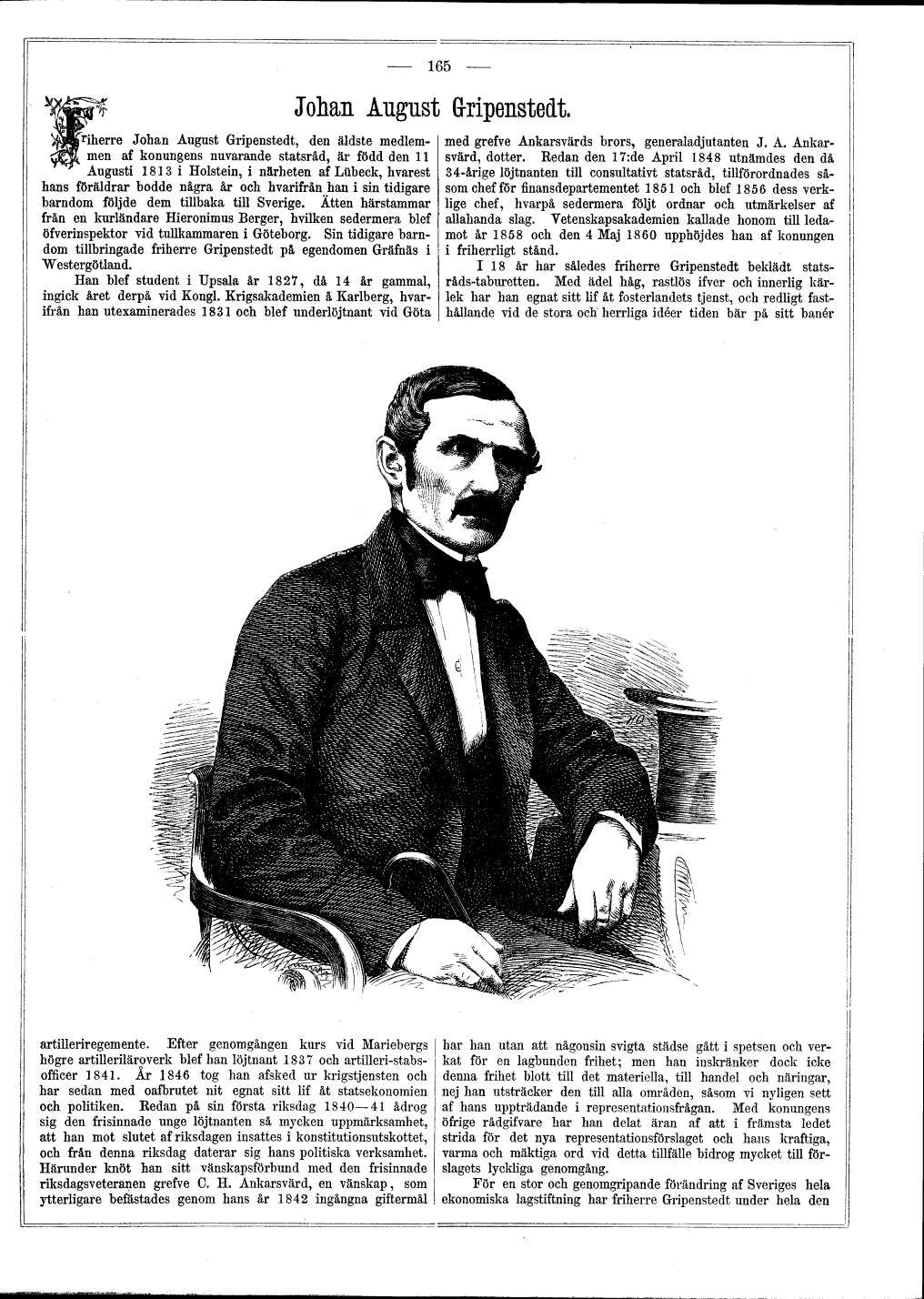 — 165 —

Johan August Gripenstedt.

Friherre Johan August Gripenstedt, den äldste medlemmen af konungens nuvarande statsråd, är född den 11 Augusti 1813 i Holstein, i närheten af Lübeck, hvarest hans föräldrar bodde några år och hvarifrån han i sin tidigare barndom följde dem tillbaka till Sverige. Ätten härstammar från en kurländare Hieronimus Berger, hvilken sedermera blef öfverinspektor vid tullkammaren i Göteborg. Sin tidigare barndom tillbringade friherre Gripenstedt på egendomen Gräfnäs i Westergötland.

Han blef student i Upsala år 1827, då 14 år gammal, ingick året derpå vid Kongl. Krigsakademien å Karlberg, hvarifrån han utexaminerades 1831 och blef underlöjtnant vid Göta artilleriregemente. Efter genomgången kurs vid Mariebergs högre artilleriläroverk blef han löjtnant 1837 och artilleri-stabsofficer 1841. År 1846 tog han afsked ur krigstjensten och har sedan med oafbrutet nit egnat sitt lif åt statsekonomien och politiken. Redan på sin första riksdag 1840—41 ådrog sig den frisinnade unge löjtnanten så mycken uppmärksamhet, att han mot slutet af riksdagen insattes i konstitutionsutskottet, och från denna riksdag daterar sig hans politiska verksamhet. Härunder knöt han sitt vänskapsförbund med den frisinnade riksdagsveteranen grefve C. H. Ankarsvärd, en vänskap, som ytterligare befästades genom hans år 1842 ingångna giftermål med grefve Ankarsvärds brors, generaladjutanten J. A. Ankarsvärd, dotter. Redan den 17:de April 1848 utnämdes den då 34-årige löjtnanten till consultativt statsråd, tillförordnades såsom chef för finansdepartementet 1851 och blef 1856 dess verklige chef, hvarpå sedermera följt ordnar och utmärkelser af allahanda slag. Vetenskapsakademien kallade honom till ledamot år 1858 och den 4 Maj 1860 upphöjdes han af konungen i friherrligt stånd.

I 18 år har således friherre Gripenstedt beklädt statsråds-taburetten. Med ädel håg, rastlös ifver och innerlig kärlek har han egnat sitt lif åt fosterlandets tjenst, och redligt fasthållande vid de stora och herrliga idéer tiden bär på sitt banér har han utan att någonsin svigta städse gått i spetsen och verkat för en lagbunden frihet; men han inskränker dock icke denna frihet blott till det materiella, till handel och näringar, nej han utsträcker den till alla områden, såsom vi nyligen sett af hans uppträdande i representationsfrågan. Med konungens öfrige rådgifvare har han delat äran af att i främsta ledet strida för det nya representationsförslaget och hans kraftiga, varma och mäktiga ord vid detta tillfälle bidrog mycket till förslagets lyckliga genomgång.

För en stor och genomgripande förändring af Sveriges hela ekonomiska lagstiftning har friherre Gripenstedt under hela den